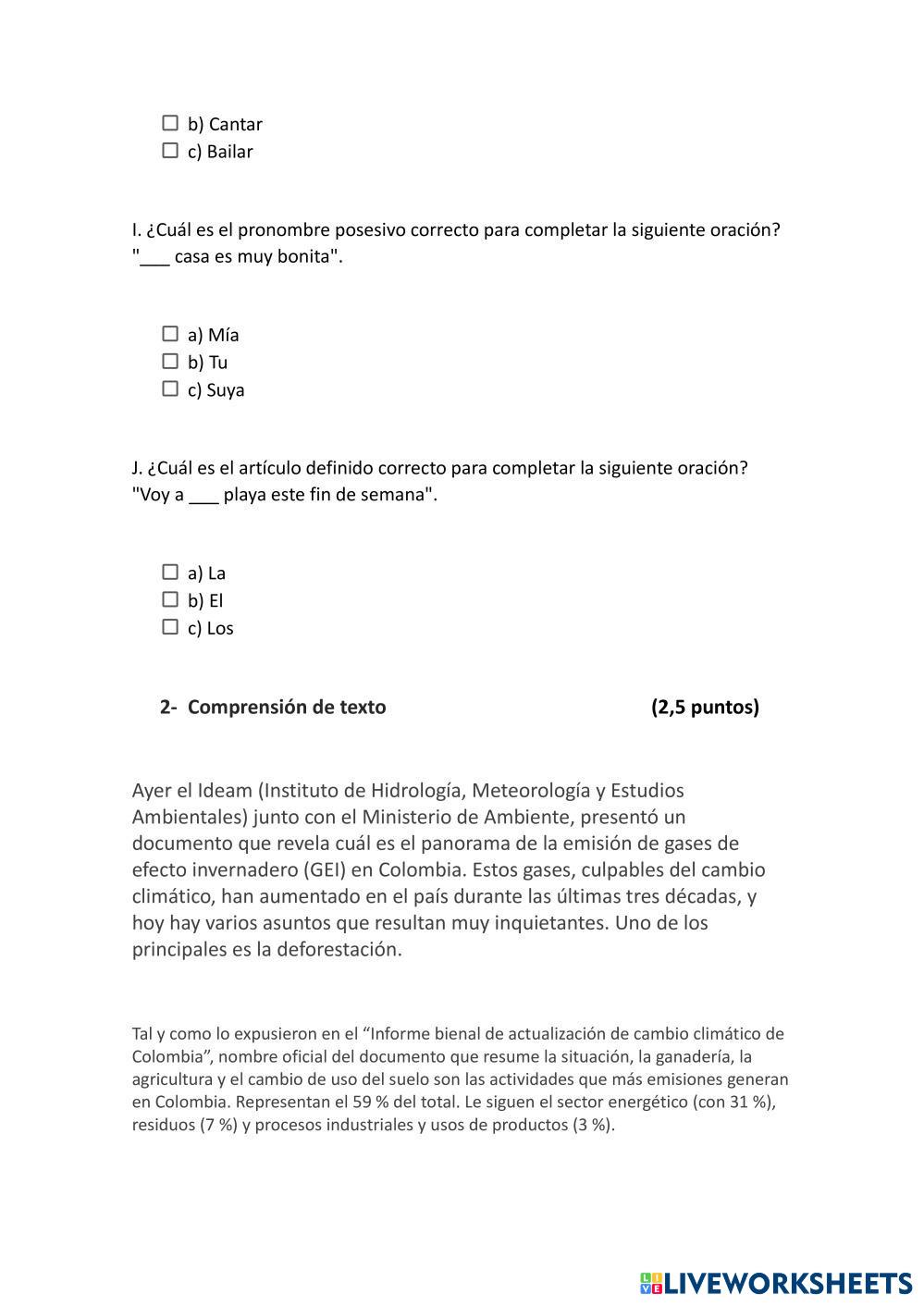 ☐ b) Cantar
☐ c) Bailar

I. ¿Cuál es el pronombre posesivo correcto para completar la siguiente oración? "___ casa es muy bonita".

☐ a) Mía
☐ b) Tu
☐ c) Suya

J. ¿Cuál es el artículo definido correcto para completar la siguiente oración? "Voy a ___ playa este fin de semana".

☐ a) La
☐ b) El
☐ c) Los

2- Comprensión de texto (2,5 puntos)

Ayer el Ideam (Instituto de Hidrología, Meteorología y Estudios Ambientales) junto con el Ministerio de Ambiente, presentó un documento que revela cuál es el panorama de la emisión de gases de efecto invernadero (GEI) en Colombia. Estos gases, culpables del cambio climático, han aumentado en el país durante las últimas tres décadas, y hoy hay varios asuntos que resultan muy inquietantes. Uno de los principales es la deforestación.

Tal y como lo expusieron en el “Informe bienal de actualización de cambio climático de Colombia”, nombre oficial del documento que resume la situación, la ganadería, la agricultura y el cambio de uso del suelo son las actividades que más emisiones generan en Colombia. Representan el 59 % del total. Le siguen el sector energético (con 31 %), residuos (7 %) y procesos industriales y usos de productos (3 %).

LIVEWORKSHEETS